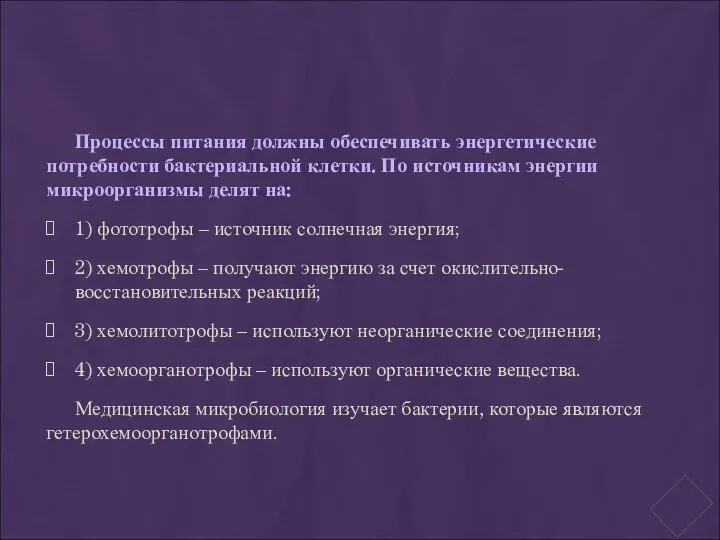 Процессы питания должны обеспечивать энергетические потребности бактериальной клетки. По источникам энергии микроорганизмы делят на:

1) фототрофы – источник солнечная энергия;

2) хемотрофы – получают энергию за счет окислительно-восстановительных реакций;

3) хемолитотрофы – используют неорганические соединения;

4) хемоорганотрофы – используют органические вещества.

Медицинская микробиология изучает бактерии, которые являются гетерохемоорганотрофами.